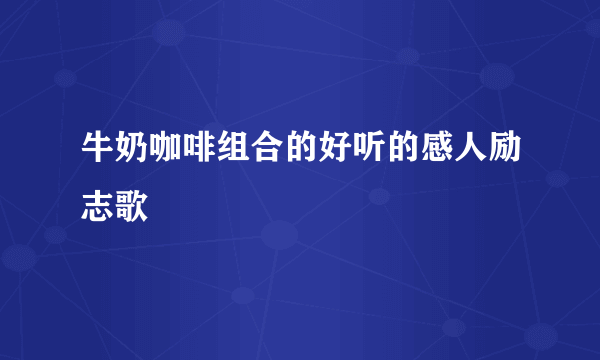 牛奶咖啡组合的好听的感人励志歌